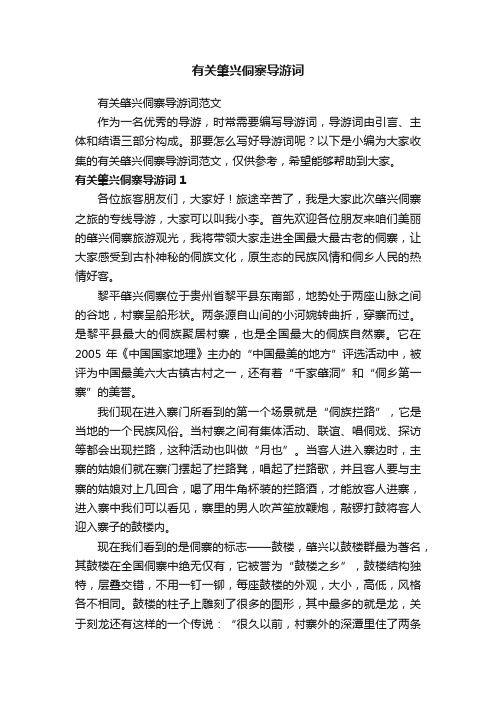 有关肇兴侗寨导游词

有关肇兴侗寨导游词范文

作为一名优秀的导游，时常需要编写导游词，导游词由引言、主体和结语三部分构成。那要怎么写好导游词呢？以下是小编为大家收集的有关肇兴侗寨导游词范文，仅供参考，希望能够帮助到大家。

有关肇兴侗寨导游词 1

各位旅客朋友们，大家好！旅途辛苦了，我是大家此次肇兴侗寨之旅的专线导游，大家可以叫我小李。首先欢迎各位朋友来咱们美丽的肇兴侗寨旅游观光，我将带领大家走进全国最大最古老的侗寨，让大家感受到古朴神秘的侗族文化，原生态的民族风情和侗乡人民的热情好客。

黎平肇兴侗寨位于贵州省黎平县东南部，地势处于两座山脉之间的谷地，村寨呈船形状。两条源自山间的小河婉转曲折，穿寨而过。是黎平县最大的侗族聚居村寨，也是全国最大的侗族自然寨。它在 2005 年《中国国家地理》主办的“中国最美的地方”评选活动中，被评为中国最美六大古镇古村之一，还有着“千家肇洞”和“侗乡第一寨”的美誉。

我们现在进入寨门所看到的第一个场景就是“侗族拦路”，它是当地的一个民族风俗。当村寨之间有集体活动、联谊、唱侗戏、探访等都会出现拦路，这种活动也叫做“月也”。当客人进入寨边时，主寨的姑娘们就在寨门摆起了拦路凳，唱起了拦路歌，并且客人要与主寨的姑娘对上几回合，喝了用牛角杯装的拦路酒，才能放客人进寨，进入寨中我们可以看见，寨里的男人吹芦笙放鞭炮，敲锣打鼓将客人迎入寨子的鼓楼内。

现在我们看到的是侗寨的标志——鼓楼，肇兴以鼓楼群最为著名，其鼓楼在全国侗寨中绝无仅有，它被誉为“鼓楼之乡”，鼓楼结构独特，层叠交错，不用一钉一铆，每座鼓楼的外观，大小，高低，风格各不相同。鼓楼的柱子上雕刻了很多的图形，其中最多的就是龙，关于刻龙还有这样的一个传说：“很久以前，村寨外的深潭里住了两条